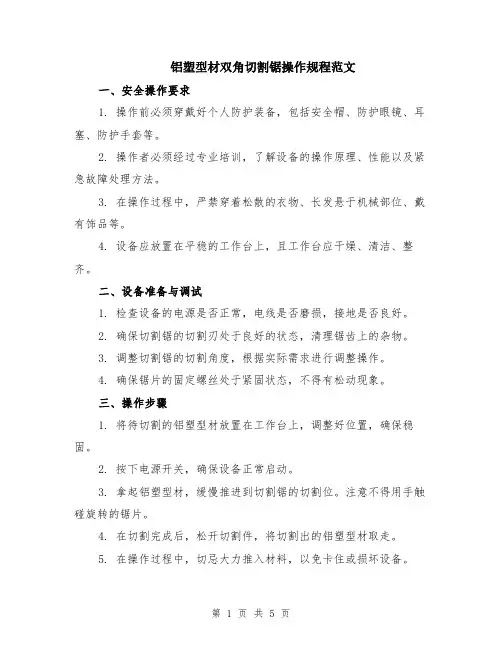 铝塑型材双角切割锯操作规程范文

一、安全操作要求

1. 操作前必须穿戴好个人防护装备，包括安全帽、防护眼镜、耳塞、防护手套等。

2. 操作者必须经过专业培训，了解设备的操作原理、性能以及紧急故障处理方法。

3. 在操作过程中，严禁穿着松散的衣物、长发悬于机械部位、戴有饰品等。

4. 设备应放置在平稳的工作台上，且工作台应干燥、清洁、整齐。

二、设备准备与调试

1. 检查设备的电源是否正常，电线是否磨损，接地是否良好。

2. 确保切割锯的切割刃处于良好的状态，清理锯齿上的杂物。

3. 调整切割锯的切割角度，根据实际需求进行调整操作。

4. 确保锯片的固定螺丝处于紧固状态，不得有松动现象。

三、操作步骤

1. 将待切割的铝塑型材放置在工作台上，调整好位置，确保稳固。

2. 按下电源开关，确保设备正常启动。

3. 拿起铝塑型材，缓慢推进到切割锯的切割位。注意不得用手触碰旋转的锯片。

4. 在切割完成后，松开切割件，将切割出的铝塑型材取走。

5. 在操作过程中，切忌大力推入材料，以免卡住或损坏设备。

第 1 页 共 5 页